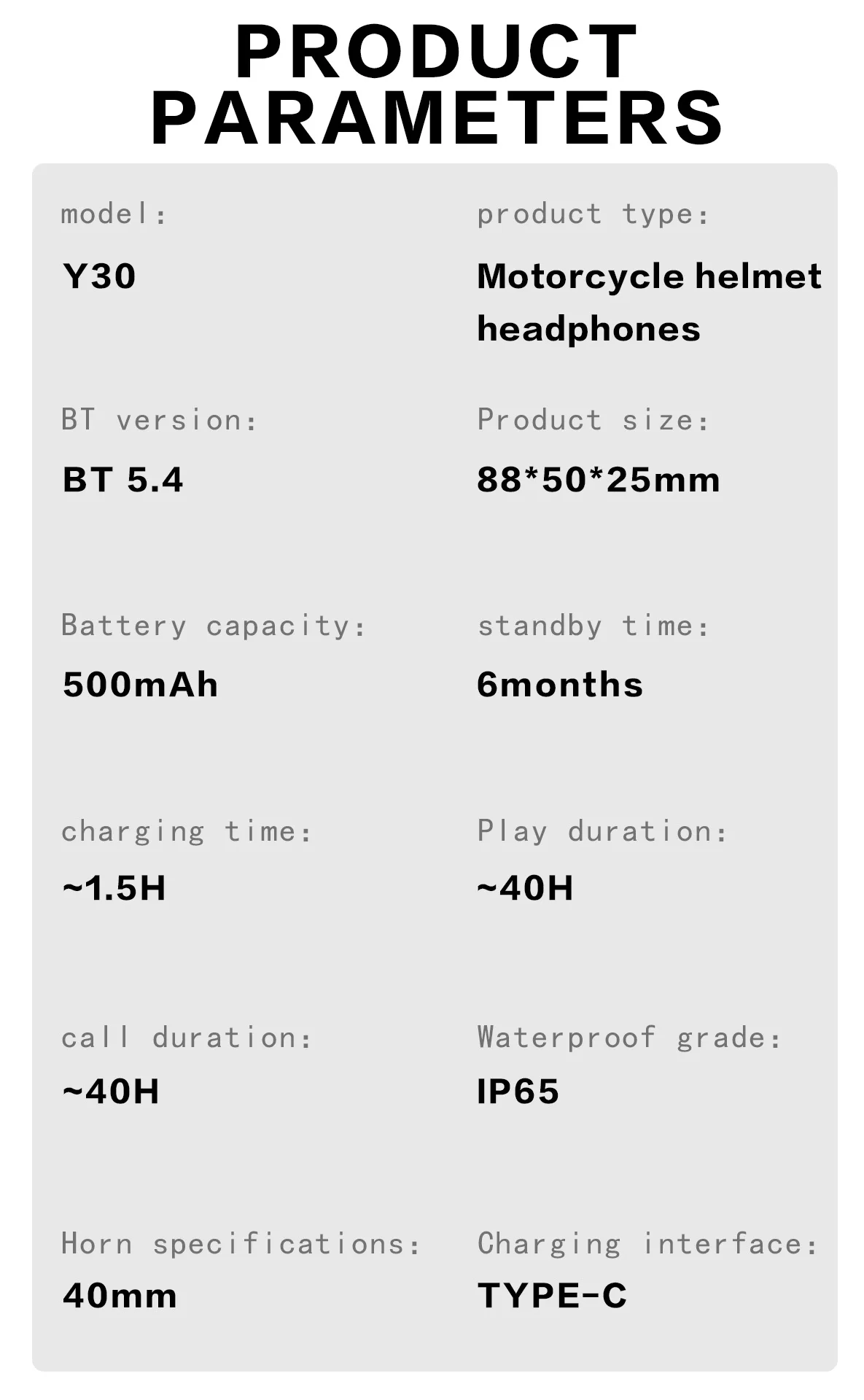 PRODUCT PARAMETERS

model:

Y30

BT version:

BT 5.4

Battery capacity:

500mAh

charging time:

~1.5H

call duration:

~40H

Horn specifications:

40mm

product type:

Motorcycle helmet headphones

Product size:

88*50*25mm

standby time:

6months

Play duration:

~40H

Waterproof grade:

IP65

Charging interface:

TYPE-C